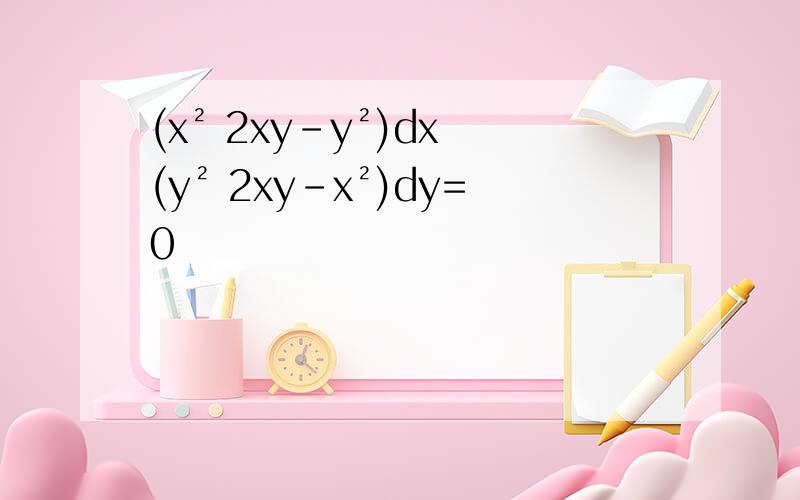 $(x^2\ 2xy-y^2)dx$
$(y^2\ 2xy-x^2)dy=$
$0$